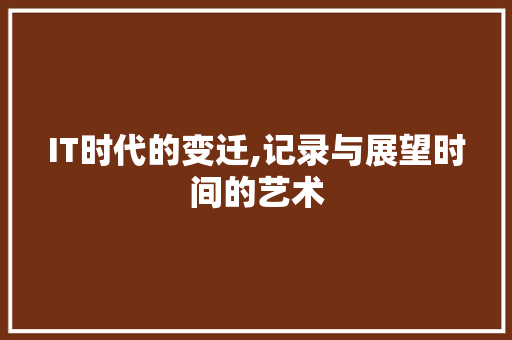 IT时代的变迁,记录与展望时间的艺术